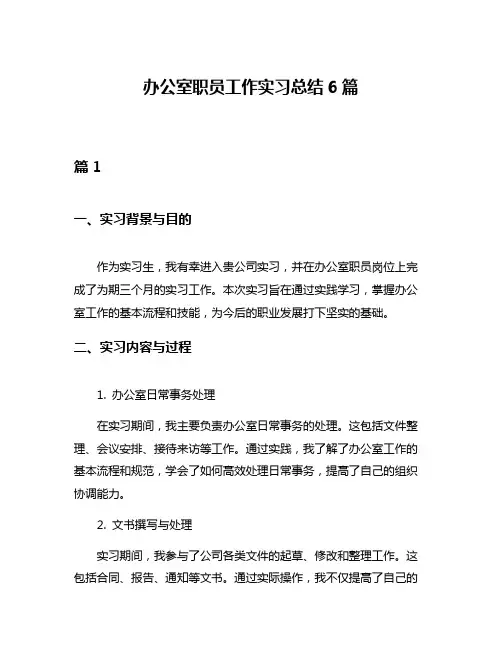 办公室职员工作实习总结 6 篇

篇 1

一、实习背景与目的

作为实习生，我有幸进入贵公司实习，并在办公室职员岗位上完成了为期三个月的实习工作。本次实习旨在通过实践学习，掌握办公室工作的基本流程和技能，为今后的职业发展打下坚实的基础。

二、实习内容与过程

1. 办公室日常事务处理

在实习期间，我主要负责办公室日常事务的处理。这包括文件整理、会议安排、接待来访等工作。通过实践，我了解了办公室工作的基本流程和规范，学会了如何高效处理日常事务，提高了自己的组织协调能力。

2. 文书撰写与处理

实习期间，我参与了公司各类文件的起草、修改和整理工作。这包括合同、报告、通知等文书。通过实际操作，我不仅提高了自己的